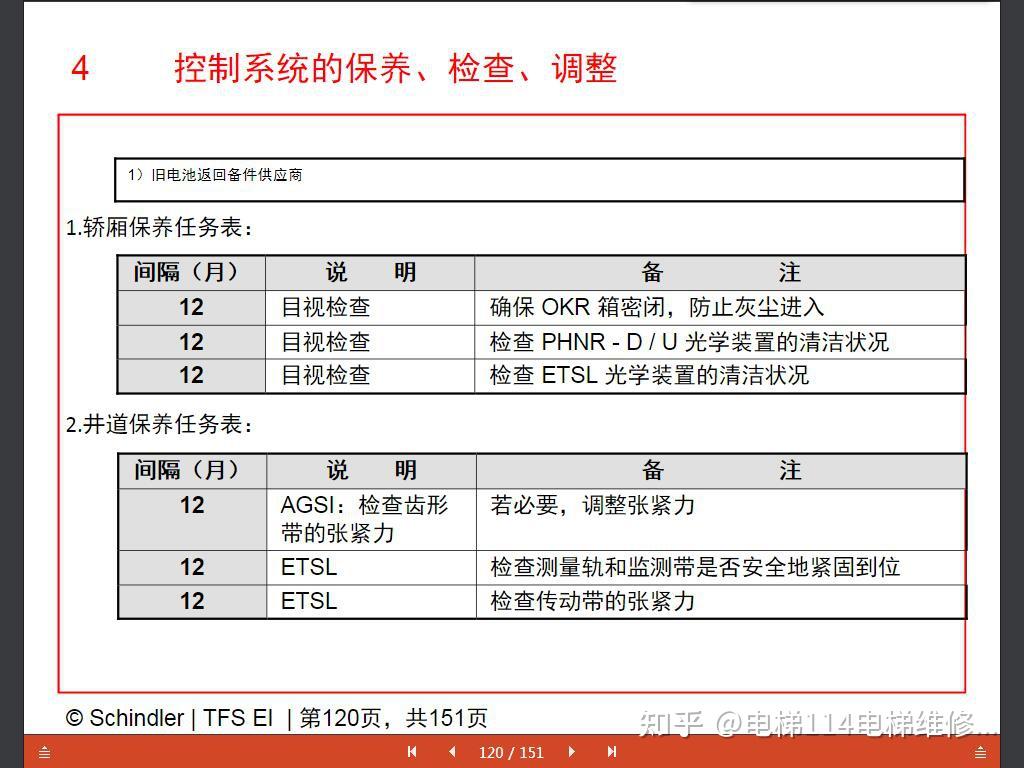 4 控制系统的保养、检查、调整

1）旧电池返回备件供应商

1.轿厢保养任务表：

| 间隔（月） | 说　明 | 备　　　注 |
|---|---|---|
| 12 | 目视检查 | 确保 OKR 箱密闭，防止灰尘进入 |
| 12 | 目视检查 | 检查 PHNR - D / U 光学装置的清洁状况 |
| 12 | 目视检查 | 检查 ETSL 光学装置的清洁状况 |

2.井道保养任务表：

| 间隔（月） | 说　明 | 备　　　注 |
|---|---|---|
| 12 | AGSI：检查齿形带的张紧力 | 若必要，调整张紧力 |
| 12 | ETSL | 检查测量轨和监测带是否安全地紧固到位 |
| 12 | ETSL | 检查传动带的张紧力 |

© Schindler | TFS EI | 第120页，共151页

知乎 @电梯114电梯维修...

120 / 151